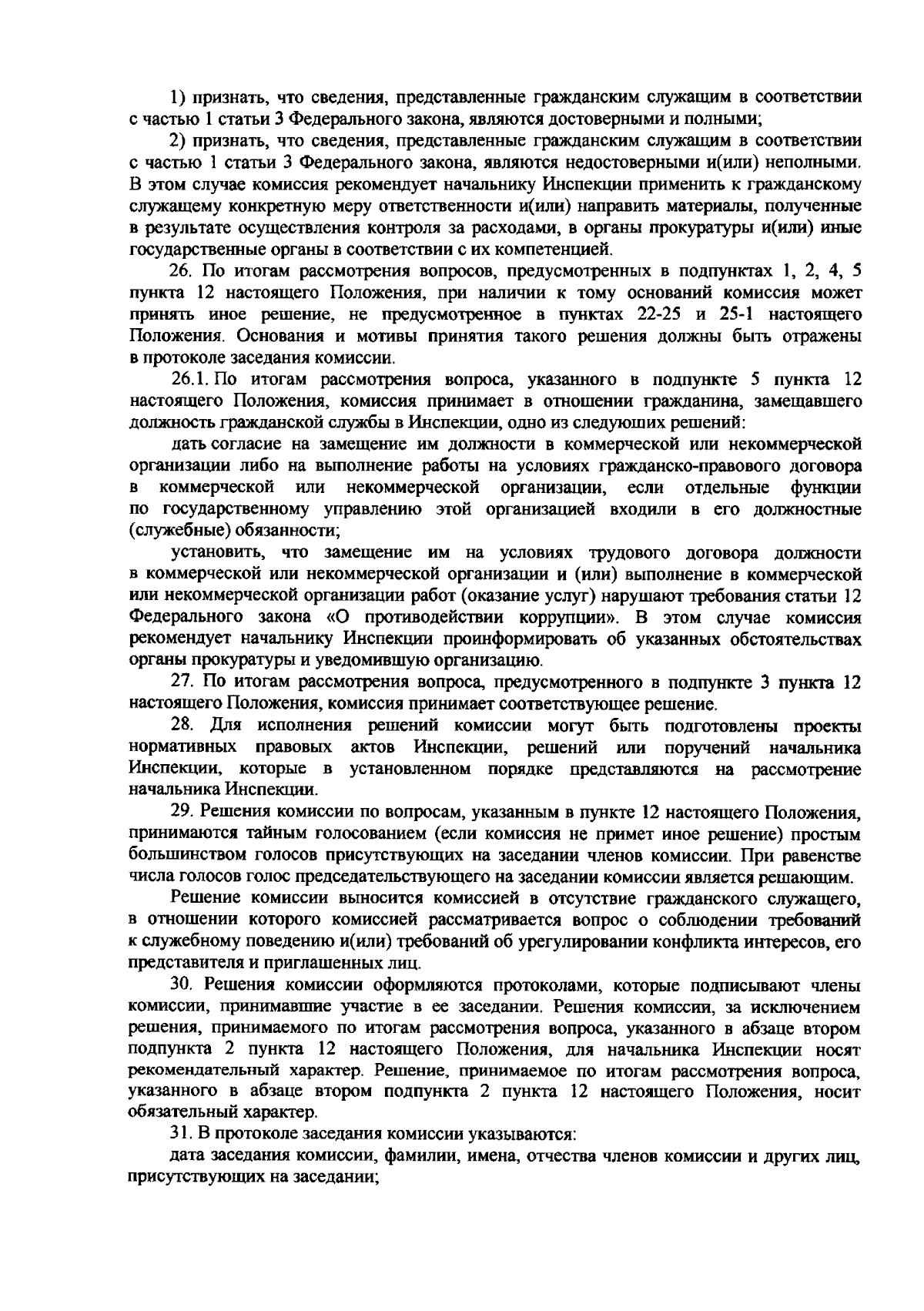 1) признать, что сведения, представленные гражданским служащим в соответствии с частью 1 статьи 3 Федерального закона, являются достоверными и полными;

2) признать, что сведения, представленные гражданским служащим в соответствии с частью 1 статьи 3 Федерального закона, являются недостоверными и(или) неполными. В этом случае комиссия рекомендует начальнику Инспекции применить к гражданскому служащему конкретную меру ответственности и(или) направить материалы, полученные в результате осуществления контроля за расходами, в органы прокуратуры и(или) иные государственные органы в соответствии с их компетенцией.

26. По итогам рассмотрения вопросов, предусмотренных в подпунктах 1, 2, 4, 5 пункта 12 настоящего Положения, при наличии к тому оснований комиссия может принять иное решение, не предусмотренное в пунктах 22-25 и 25-1 настоящего Положения. Основания и мотивы принятия такого решения должны быть отражены в протоколе заседания комиссии.

26.1. По итогам рассмотрения вопроса, указанного в подпункте 5 пункта 12 настоящего Положения, комиссия принимает в отношении гражданина, замещавшего должность гражданской службы в Инспекции, одно из следующих решений:

дать согласие на замещение им должности в коммерческой или некоммерческой организации либо на выполнение работы на условиях гражданско-правового договора в коммерческой или некоммерческой организации, если отдельные функции по государственному управлению этой организацией входили в его должностные (служебные) обязанности;

установить, что замещение им на условиях трудового договора должности в коммерческой или некоммерческой организации и (или) выполнение в коммерческой или некоммерческой организации работ (оказание услуг) нарушают требования статьи 12 Федерального закона «О противодействии коррупции». В этом случае комиссия рекомендует начальнику Инспекции проинформировать об указанных обстоятельствах органы прокуратуры и уведомившую организацию.

27. По итогам рассмотрения вопроса, предусмотренного в подпункте 3 пункта 12 настоящего Положения, комиссия принимает соответствующее решение.

28. Для исполнения решений комиссии могут быть подготовлены проекты нормативных правовых актов Инспекции, решений или поручений начальника Инспекции, которые в установленном порядке представляются на рассмотрение начальника Инспекции.

29. Решения комиссии по вопросам, указанным в пункте 12 настоящего Положения, принимаются тайным голосованием (если комиссия не примет иное решение) простым большинством голосов присутствующих на заседании членов комиссии. При равенстве числа голосов голос председательствующего на заседании комиссии является решающим.

Решение комиссии выносится комиссией в отсутствие гражданского служащего, в отношении которого комиссией рассматривается вопрос о соблюдении требований к служебному поведению и(или) требований об урегулировании конфликта интересов, его представителя и приглашенных лиц.

30. Решения комиссии оформляются протоколами, которые подписывают члены комиссии, принимавшие участие в ее заседании. Решения комиссии, за исключением решения, принимаемого по итогам рассмотрения вопроса, указанного в абзаце втором подпункта 2 пункта 12 настоящего Положения, для начальника Инспекции носят рекомендательный характер. Решение, принимаемое по итогам рассмотрения вопроса, указанного в абзаце втором подпункта 2 пункта 12 настоящего Положения, носит обязательный характер.

31. В протоколе заседания комиссии указываются:

дата заседания комиссии, фамилии, имена, отчества членов комиссии и других лиц, присутствующих на заседании;